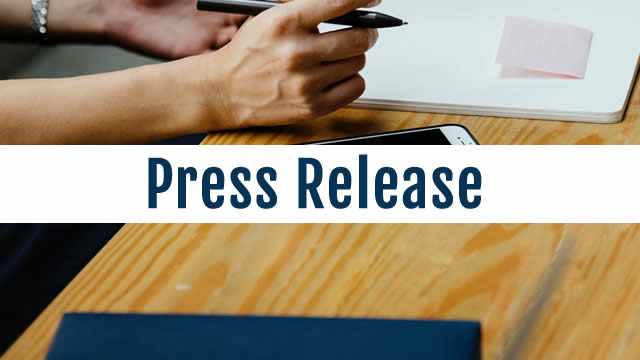 Press Release